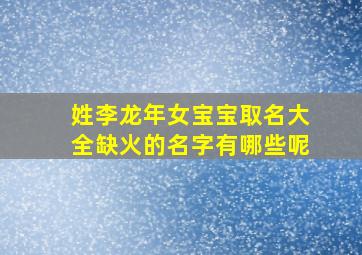 姓李龙年女宝宝取名大全缺火的名字有哪些呢